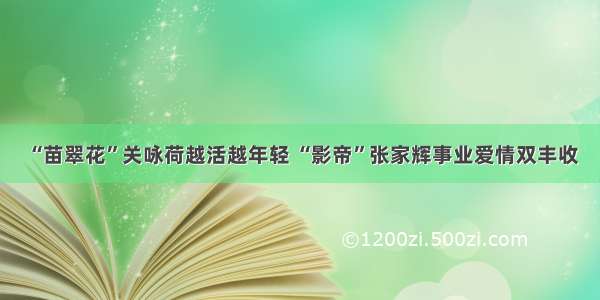 “苗翠花”关咏荷越活越年轻 “影帝”张家辉事业爱情双丰收

©1200zi.500zi.com